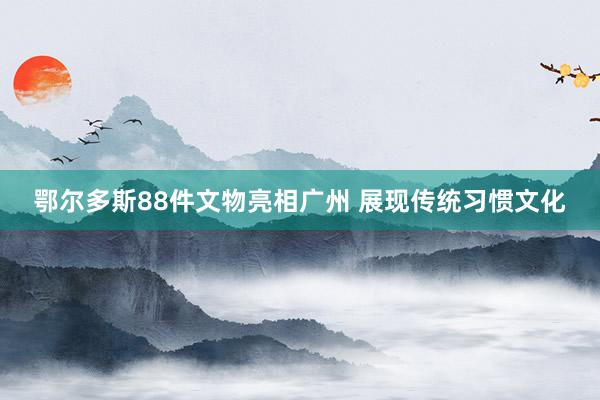 鄂尔多斯88件文物亮相广州 展现传统习惯文化